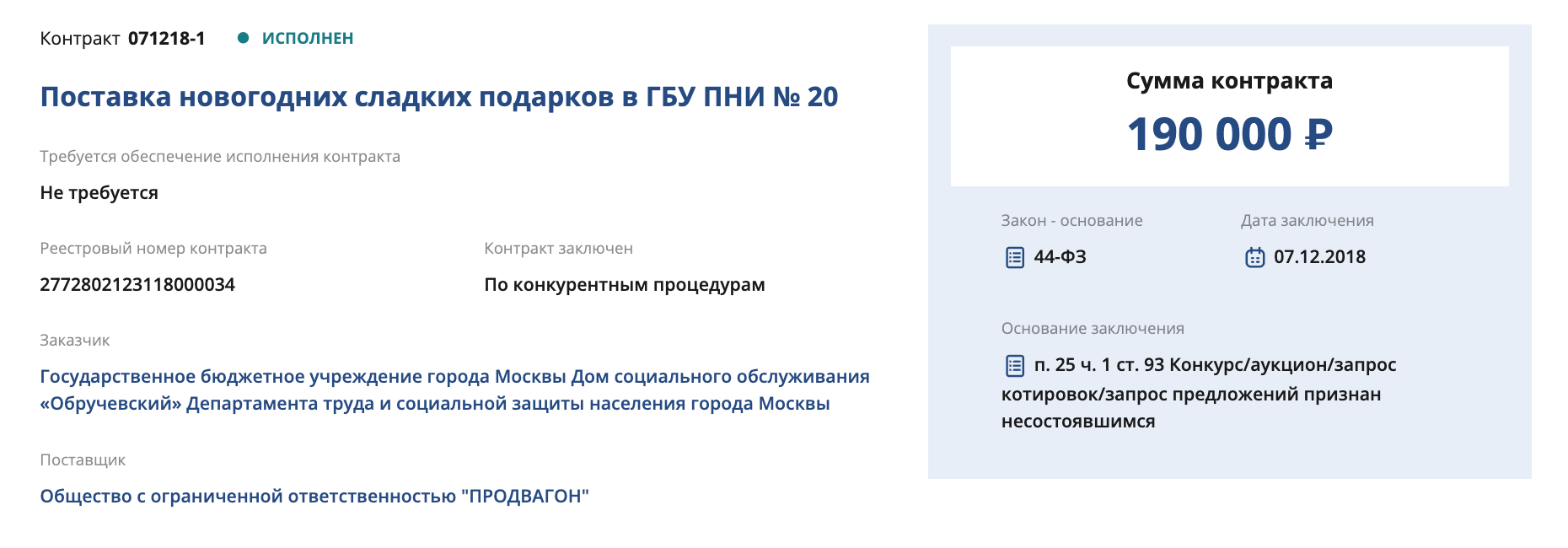 Контракт 071218-1 ИСПОЛНЕН

Поставка новогодних сладких подарков в ГБУ ПНИ № 20

Требуется обеспечение исполнения контракта

Не требуется

Реестровый номер контракта

2772802123118000034

Контракт заключен

По конкурентным процедурам

Заказчик

Государственное бюджетное учреждение города Москвы Дом социального обслуживания «Обручевский» Департамента труда и социальной защиты населения города Москвы

Поставщик

Общество с ограниченной ответственностью "ПРОДВАГОН"

Сумма контракта

190 000 ₽

Закон - основание

44-ФЗ

Дата заключения

07.12.2018

Основание заключения

п. 25 ч. 1 ст. 93 Конкурс/аукцион/запрос котировок/запрос предложений признан несостоявшимся